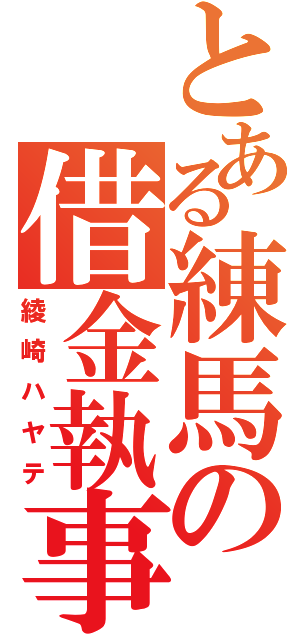 とある練馬の借金執事
綾崎ハヤテ